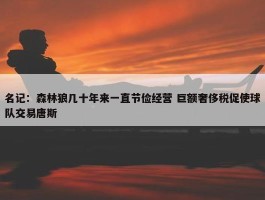 名记：森林狼几十年来一直节俭经营 巨额奢侈税促使球队交易唐斯